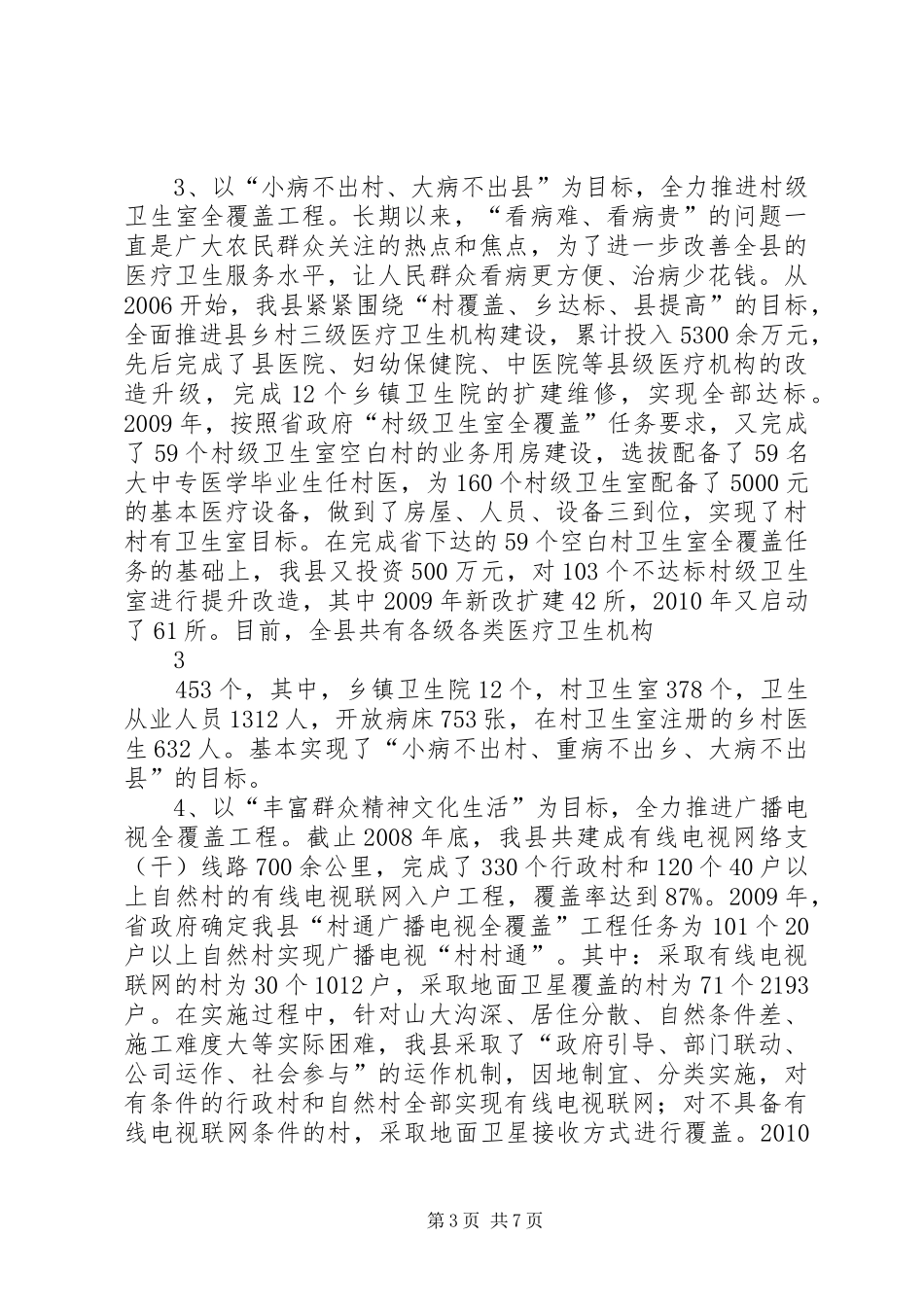 3、以“小病不出村、大病不出县”为目标，全力推进村级卫生室全覆盖工程。长期以来，“看病难、看病贵”的问题一直是广大农民群众关注的热点和焦点，为了进一步改善全县的医疗卫生服务水平，让人民群众看病更方便、治病少花钱。从2006开始，我县紧紧围绕“村覆盖、乡达标、县提高”的目标，全面推进县乡村三级医疗卫生机构建设，累计投入5300余万元，先后完成了县医院、妇幼保健院、中医院等县级医疗机构的改造升级，完成12个乡镇卫生院的扩建维修，实现全部达标。2009年，按照省政府“村级卫生室全覆盖”任务要求，又完成了59个村级卫生室空白村的业务用房建设，选拔配备了59名大中专医学毕业生任村医，为160个村级卫生室配备了5000元的基本医疗设备，做到了房屋、人员、设备三到位，实现了村村有卫生室目标。在完成省下达的59个空白村卫生室全覆盖任务的基础上，我县又投资500万元，对103个不达标村级卫生室进行提升改造，其中2009年新改扩建42所，2010年又启动了61所。目前，全县共有各级各类医疗卫生机构

3

453个，其中，乡镇卫生院12个，村卫生室378个，卫生从业人员1312人，开放病床753张，在村卫生室注册的乡村医生632人。基本实现了“小病不出村、重病不出乡、大病不出县”的目标。

4、以“丰富群众精神文化生活”为目标，全力推进广播电视全覆盖工程。截止2008年底，我县共建成有线电视网络支（干）线路700余公里，完成了330个行政村和120个40户以上自然村的有线电视联网入户工程，覆盖率达到87%。2009年，省政府确定我县“村通广播电视全覆盖”工程任务为101个20户以上自然村实现广播电视“村村通”。其中：采取有线电视联网的村为30个1012户，采取地面卫星覆盖的村为71个2193户。在实施过程中，针对山大沟深、居住分散、自然条件差、施工难度大等实际困难，我县采取了“政府引导、部门联动、公司运作、社会参与”的运作机制，因地制宜、分类实施，对有条件的行政村和自然村全部实现有线电视联网；对不具备有线电视联网条件的村，采取地面卫星接收方式进行覆盖。2010

第3页 共7页